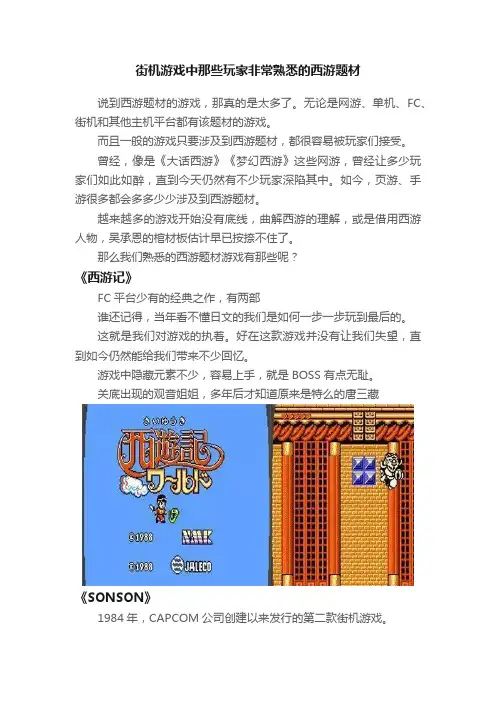 街机游戏中那些玩家非常熟悉的西游题材

说到西游题材的游戏，那真的是太多了。无论是网游、单机、FC、街机和其他主机平台都有该题材的游戏。

而且一般的游戏只要涉及到西游题材，都很容易被玩家们接受。

曾经，像是《大话西游》《梦幻西游》这些网游，曾经让多少玩家们如此如醉，直到今天仍然有不少玩家深陷其中。如今，页游、手游很多都会多多少少涉及到西游题材。

越来越多的游戏开始没有底线，曲解西游的理解，或是借用西游人物，吴承恩的棺材板估计早已按捺不住了。

那么我们熟悉的西游题材游戏有那些呢？

《西游记》

FC平台少有的经典之作，有两部

谁还记得，当年看不懂日文的我们是如何一步一步玩到最后的。

这就是我们对游戏的执着。好在这款游戏并没有让我们失望，直到如今仍然能给我们带来不少回忆。

游戏中隐藏元素不少，容易上手，就是BOSS有点无耻。

关底出现的观音姐姐，多年后才知道原来是特么的唐三藏

さいゆうき

西遊記

ワールド

©1988 NMK

©1988 JALECO

《SONSON》

1984年，CAPCOM公司创建以来发行的第二款街机游戏。